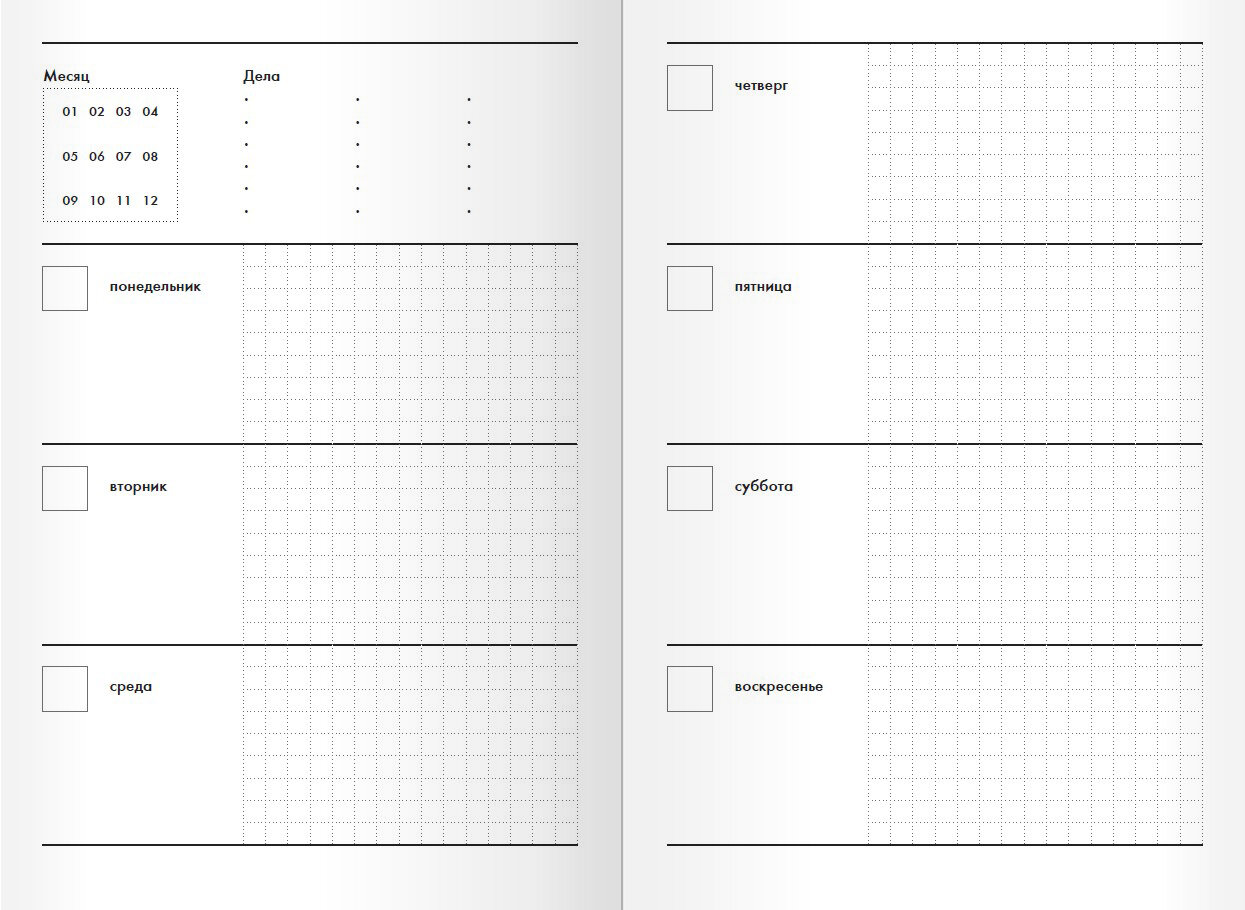 Месяц

01 02 03 04

05 06 07 08

09 10 11 12

Дела

понедельник

вторник

среда

четверг

пятница

суббота

воскресенье